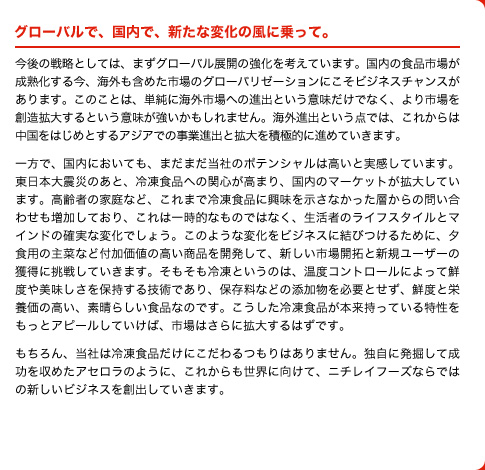 グローバルで、国内で、新たな変化の風に乗って。

今後の戦略としては、まずグローバル展開の強化を考えています。国内の食品市場が成熟化する今、海外も含めた市場のグローバリゼーションにこそビジネスチャンスがあります。このことは、単純に海外市場への進出という意味だけでなく、より市場を創造拡大するという意味が強いかもしれません。海外進出という点では、これからは中国をはじめとするアジアでの事業進出と拡大を積極的に進めていきます。

一方で、国内においても、まだまだ当社のポテンシャルは高いと実感しています。東日本大震災のあと、冷凍食品への関心が高まり、国内のマーケットが拡大しています。高齢者の家庭など、これまで冷凍食品に興味を示さなかった層からの問い合わせも増加しており、これは一時的なものではなく、生活者のライフスタイルとマインドの確実な変化でしょう。このような変化をビジネスに結びつけるために、夕食用の主菜など付加価値の高い商品を開発して、新しい市場開拓と新規ユーザーの獲得に挑戦していきます。そもそも冷凍というのは、温度コントロールによって鮮度や美味しさを保持する技術であり、保存料などの添加物を必要とせず、鮮度と栄養価の高い、素晴らしい食品なのです。こうした冷凍食品が本来持っている特性をもっとアピールしていけば、市場はさらに拡大するはずです。

もちろん、当社は冷凍食品だけにこだわるつもりはありません。独自に発掘して成功を収めたアセロラのように、これからも世界に向けて、ニチレイフーズならではの新しいビジネスを創出していきます。